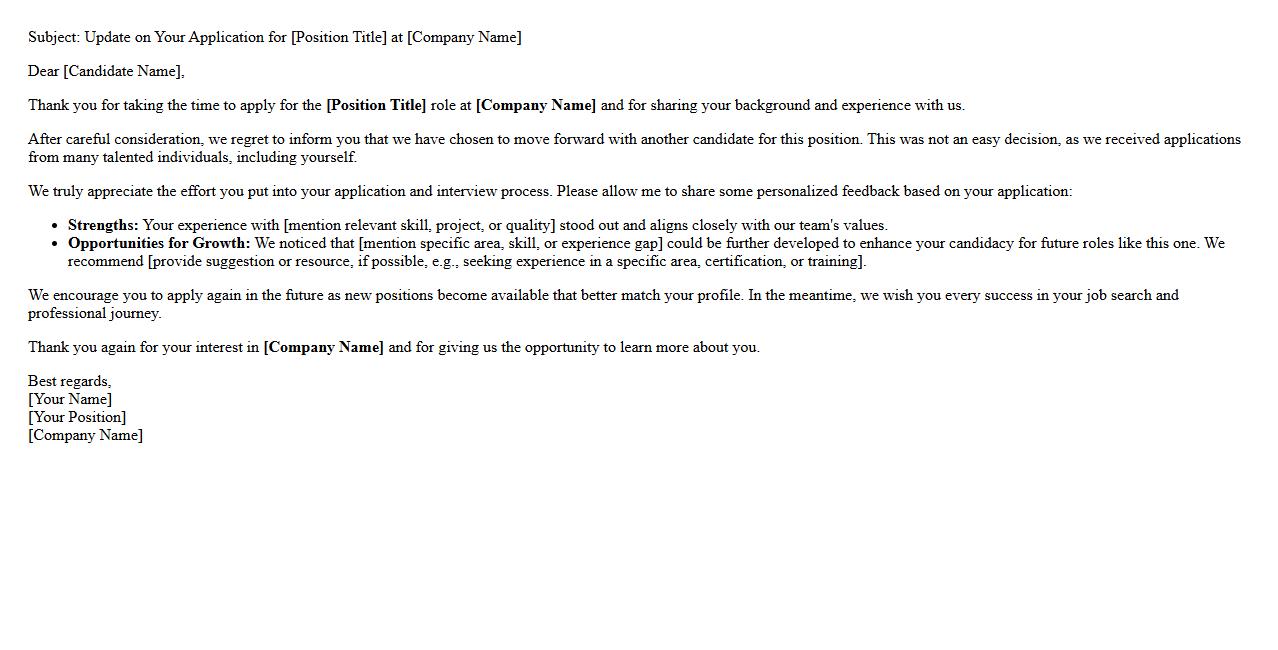 Subject: Update on Your Application for [Position Title] at [Company Name]

Dear [Candidate Name],

Thank you for taking the time to apply for the [Position Title] role at [Company Name] and for sharing your background and experience with us.

After careful consideration, we regret to inform you that we have chosen to move forward with another candidate for this position. This was not an easy decision, as we received applications from many talented individuals, including yourself.

We truly appreciate the effort you put into your application and interview process. Please allow me to share some personalized feedback based on your application:

- Strengths: Your experience with [mention relevant skill, project, or quality] stood out and aligns closely with our team's values.
- Opportunities for Growth: We noticed that [mention specific area, skill, or experience gap] could be further developed to enhance your candidacy for future roles like this one. We recommend [provide suggestion or resource, if possible, e.g., seeking experience in a specific area, certification, or training].

We encourage you to apply again in the future as new positions become available that better match your profile. In the meantime, we wish you every success in your job search and professional journey.

Thank you again for your interest in [Company Name] and for giving us the opportunity to learn more about you.

Best regards,
[Your Name]
[Your Position]
[Company Name]